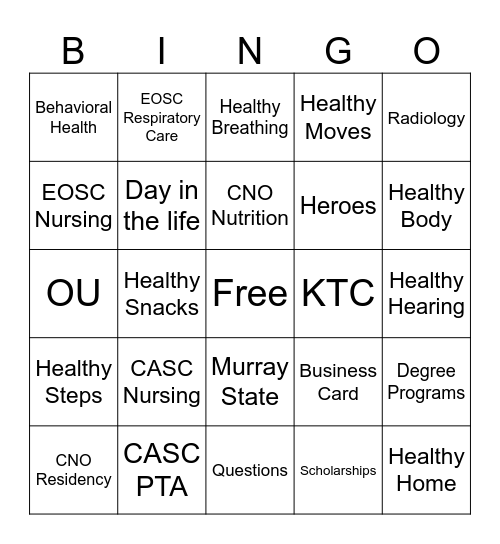 | B | I | N | G | O |
|---|---|---|---|---|
| Behavioral Health | EOSC Respiratory Care | Healthy Breathing | Healthy Moves | Radiology |
| EOSC Nursing | Day in the life | CNO Nutrition | Heroes | Healthy Body |
| OU | Healthy Snacks | Free | KTC | Healthy Hearing |
| Healthy Steps | CASC Nursing | Murray State | Business Card | Degree Programs |
| CNO Residency | CASC PTA | Questions | Scholarships | Healthy Home |